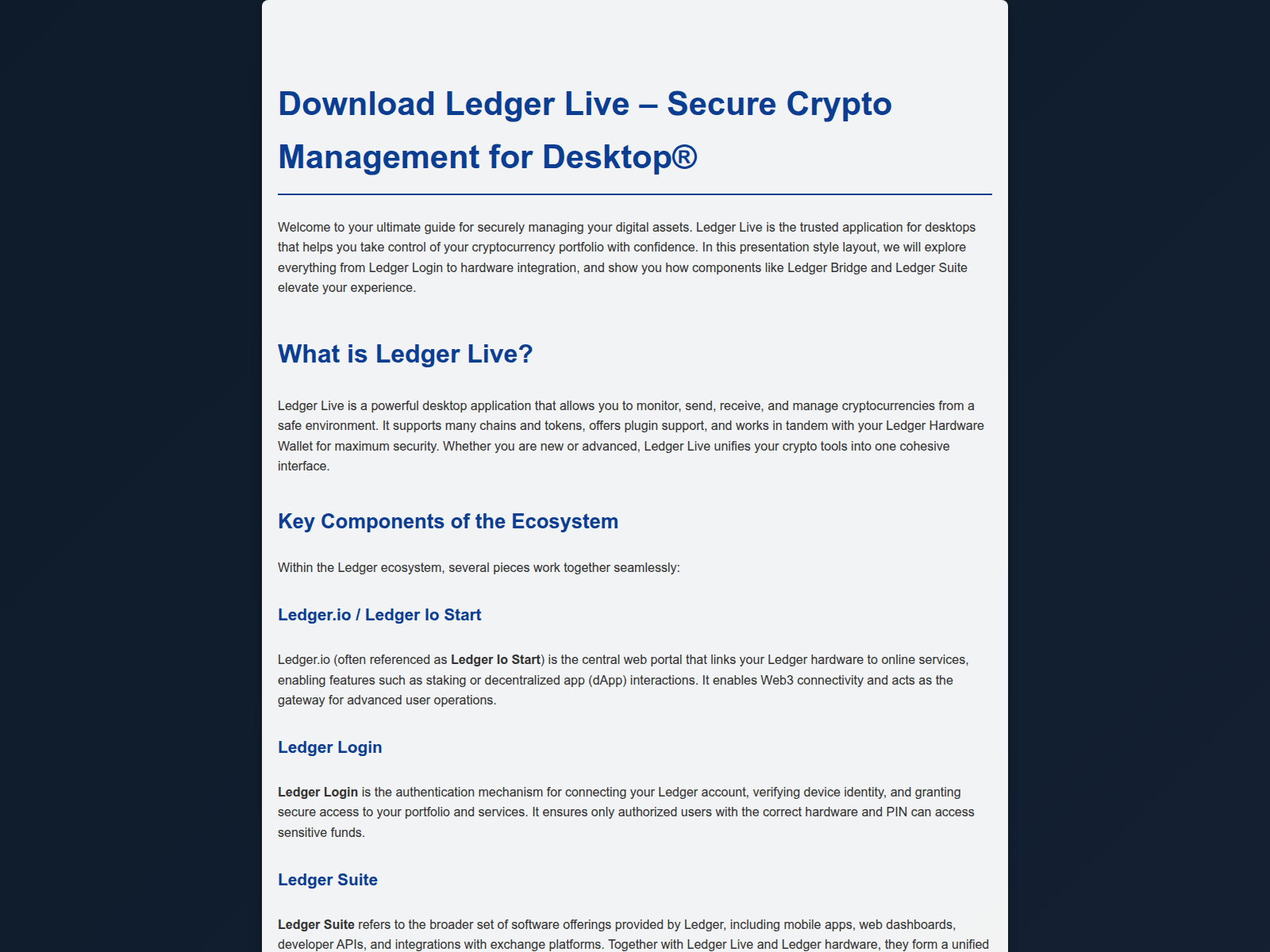 Download Ledger Live – Secure Crypto Management for Desktop®

Welcome to your ultimate guide for securely managing your digital assets. Ledger Live is the trusted application for desktops that helps you take control of your cryptocurrency portfolio with confidence. In this presentation style layout, we will explore everything from Ledger Login to hardware integration, and show you how components like Ledger Bridge and Ledger Suite elevate your experience.

What is Ledger Live?

Ledger Live is a powerful desktop application that allows you to monitor, send, receive, and manage cryptocurrencies from a safe environment. It supports many chains and tokens, offers plugin support, and works in tandem with your Ledger Hardware Wallet for maximum security. Whether you are new or advanced, Ledger Live unifies your crypto tools into one cohesive interface.

Key Components of the Ecosystem

Within the Ledger ecosystem, several pieces work together seamlessly:

Ledger.io / Ledger Io Start

Ledger.io (often referenced as Ledger Io Start) is the central web portal that links your Ledger hardware to online services, enabling features such as staking or decentralized app (dApp) interactions. It enables Web3 connectivity and acts as the gateway for advanced user operations.

Ledger Login

Ledger Login is the authentication mechanism for connecting your Ledger account, verifying device identity, and granting secure access to your portfolio and services. It ensures only authorized users with the correct hardware and PIN can access sensitive funds.

Ledger Suite

Ledger Suite refers to the broader set of software offerings provided by Ledger, including mobile apps, web dashboards, developer APIs, and integrations with exchange platforms. Together with Ledger Live and Ledger hardware, they form a unified